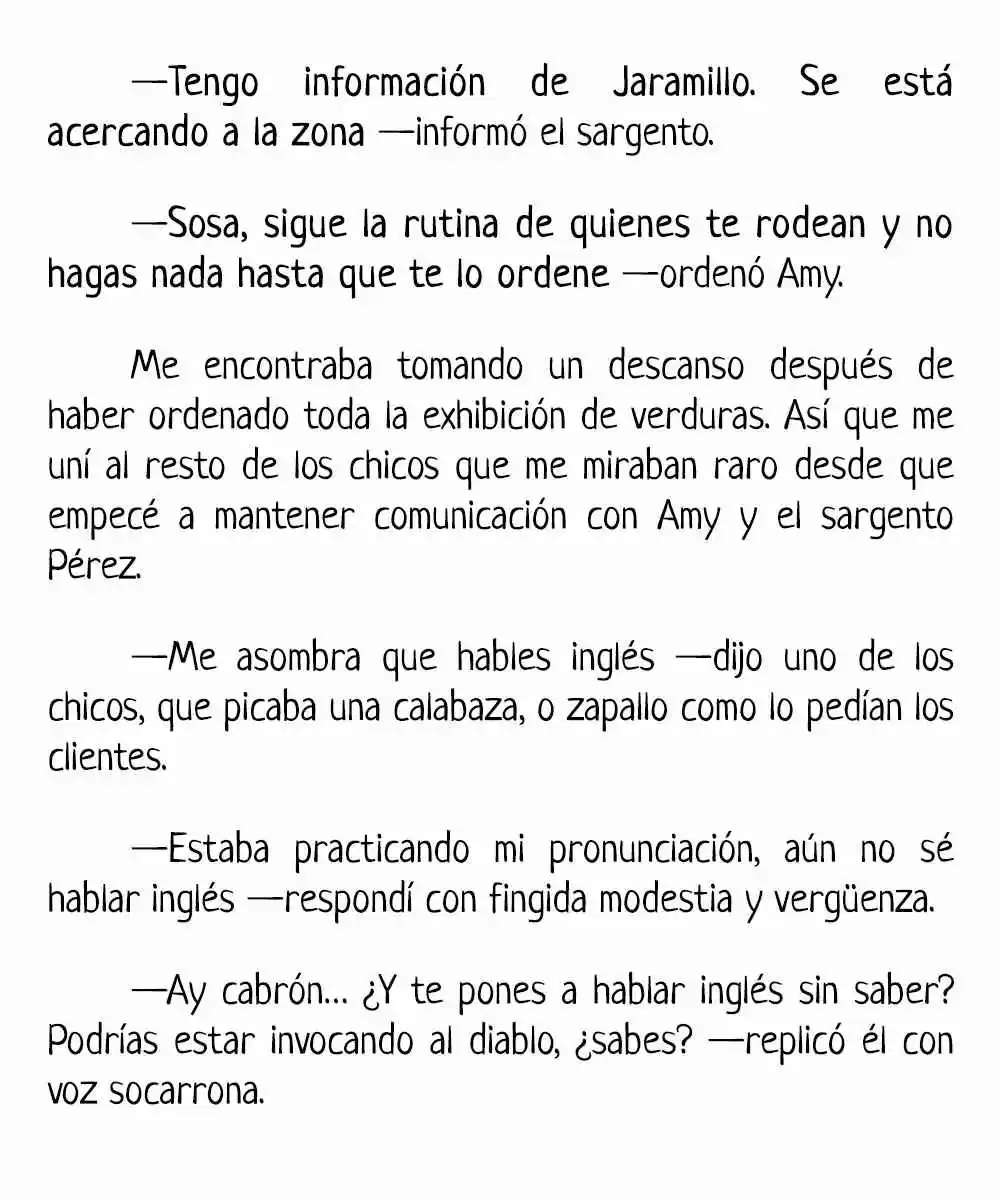 —Tengo información de Jaramillo. Se está acercando a la zona —informó el sargento.

—Sosa, sigue la rutina de quienes te rodean y no hagas nada hasta que te lo ordene —ordenó Amy.

Me encontraba tomando un descanso después de haber ordenado toda la exhibición de verduras. Así que me uní al resto de los chicos que me miraban raro desde que empecé a mantener comunicación con Amy y el sargento Pérez.

—Me asombra que hables inglés —dijo uno de los chicos, que picaba una calabaza, o zapallo como lo pedían los clientes.

—Estaba practicando mi pronunciación, aún no sé hablar inglés —respondí con fingida modestia y vergüenza.

—Ay cabrón... ¿Y te pones a hablar inglés sin saber? Podrías estar invocando al diablo, ¿sabes? —replicó él con voz socarrona.